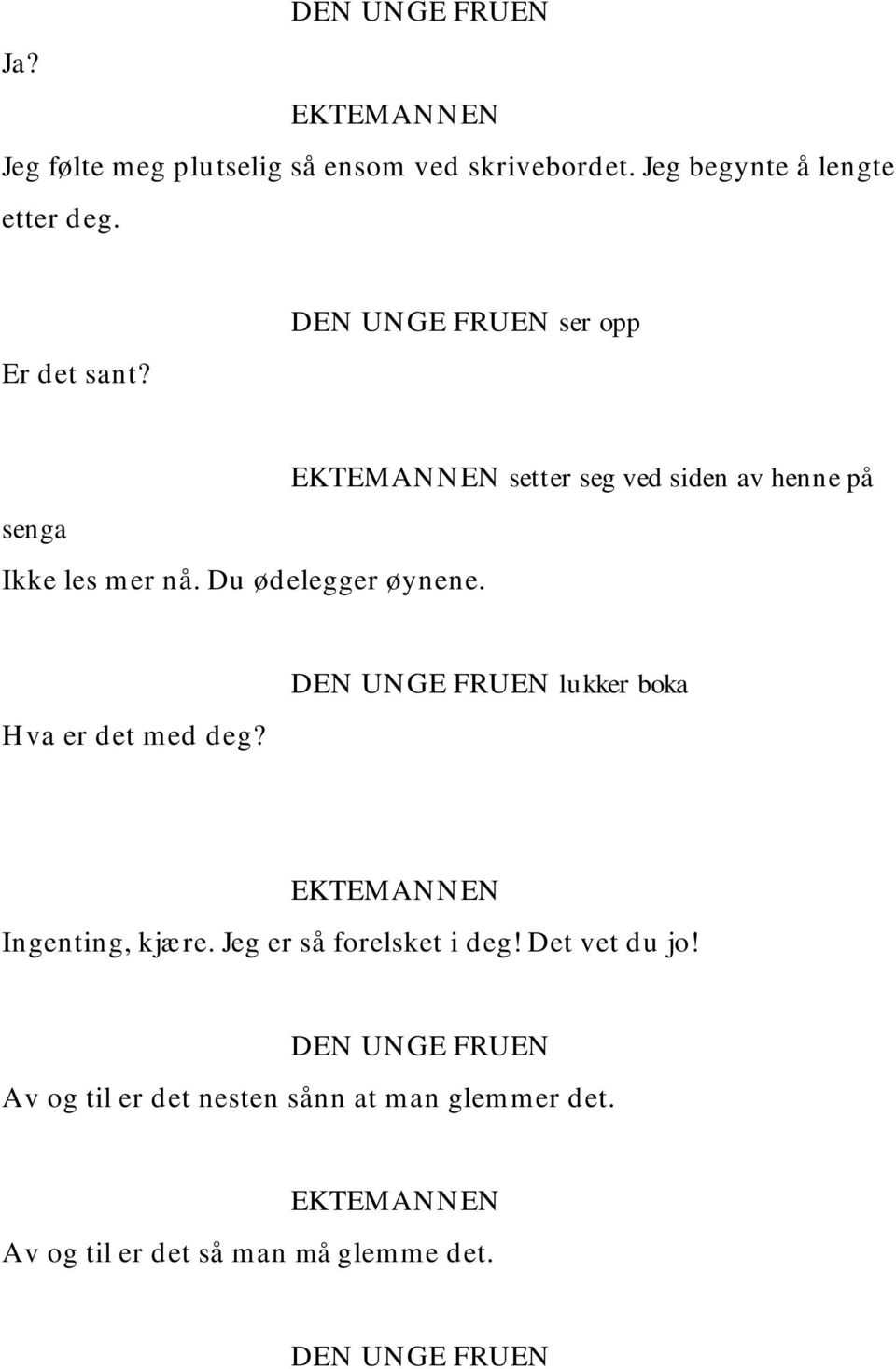 DEN UNGE FRUEN

Ja?

EKTEMANNEN

Jeg følte meg plutselig så ensom ved skrivebordet. Jeg begynte å lengte etter deg.

DEN UNGE FRUEN ser opp

Er det sant?

EKTEMANNEN setter seg ved siden av henne på senga

Ikke les mer nå. Du ødelegger øynene.

DEN UNGE FRUEN lukker boka

Hva er det med deg?

EKTEMANNEN

Ingenting, kjære. Jeg er så forelsket i deg! Det vet du jo!

DEN UNGE FRUEN

Av og til er det nesten sånn at man glemmer det.

EKTEMANNEN

Av og til er det så man må glemme det.

DEN UNGE FRUEN